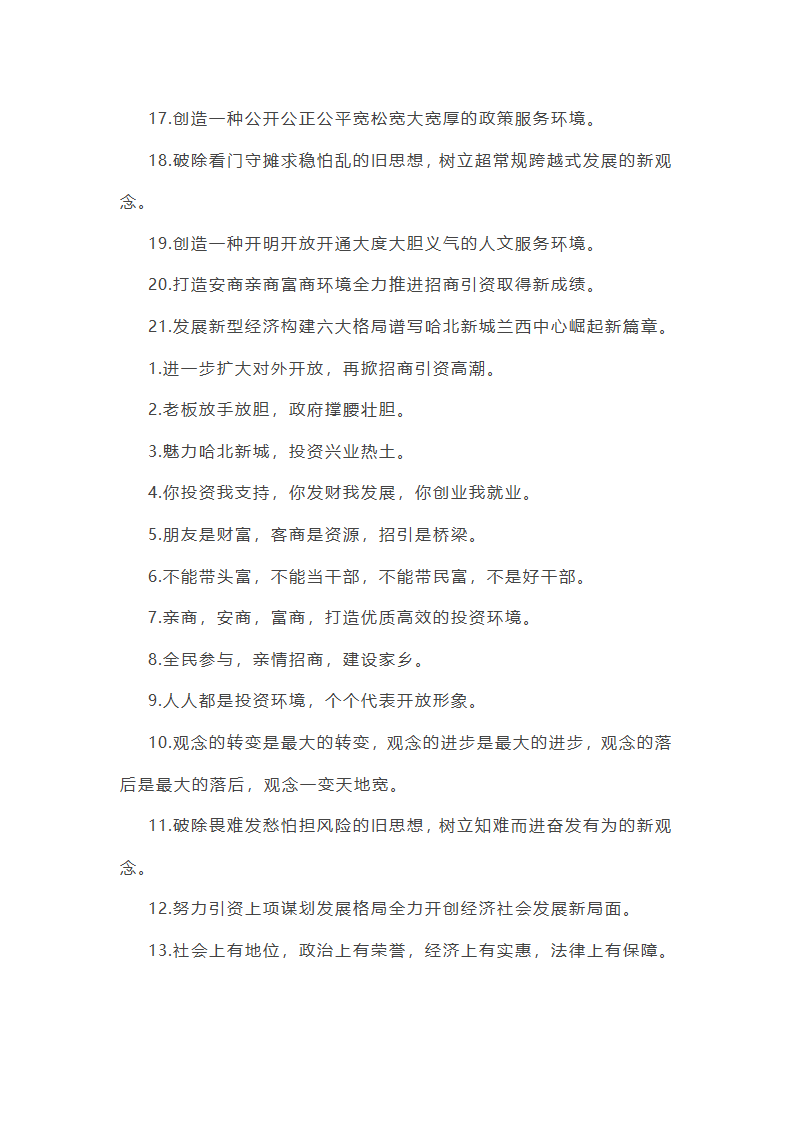 17.创造一种公开公正公平宽松宽大宽厚的政策服务环境。

18.破除看门守摊求稳怕乱的旧思想，树立超常规跨越式发展的新观念。

19.创造一种开明开放开通大度大胆义气的人文服务环境。

20.打造安商亲商富商环境全力推进招商引资取得新成绩。

21.发展新型经济构建六大格局谱写哈北新城兰西中心崛起新篇章。

1.进一步扩大对外开放，再掀招商引资高潮。

2.老板放手放胆，政府撑腰壮胆。

3.魅力哈北新城，投资兴业热土。

4.你投资我支持，你发财我发展，你创业我就业。

5.朋友是财富，客商是资源，招引是桥梁。

6.不能带头富，不能当干部，不能带民富，不是好干部。

7.亲商，安商，富商，打造优质高效的投资环境。

8.全民参与，亲情招商，建设家乡。

9.人人都是投资环境，个个代表开放形象。

10.观念的转变是最大的转变，观念的进步是最大的进步，观念的落后是最大的落后，观念一变天地宽。

11.破除畏难发愁怕担风险的旧思想，树立知难而进奋发有为的新观念。

12.努力引资上项谋划发展格局全力开创经济社会发展新局面。

13.社会上有地位，政治上有荣誉，经济上有实惠，法律上有保障。